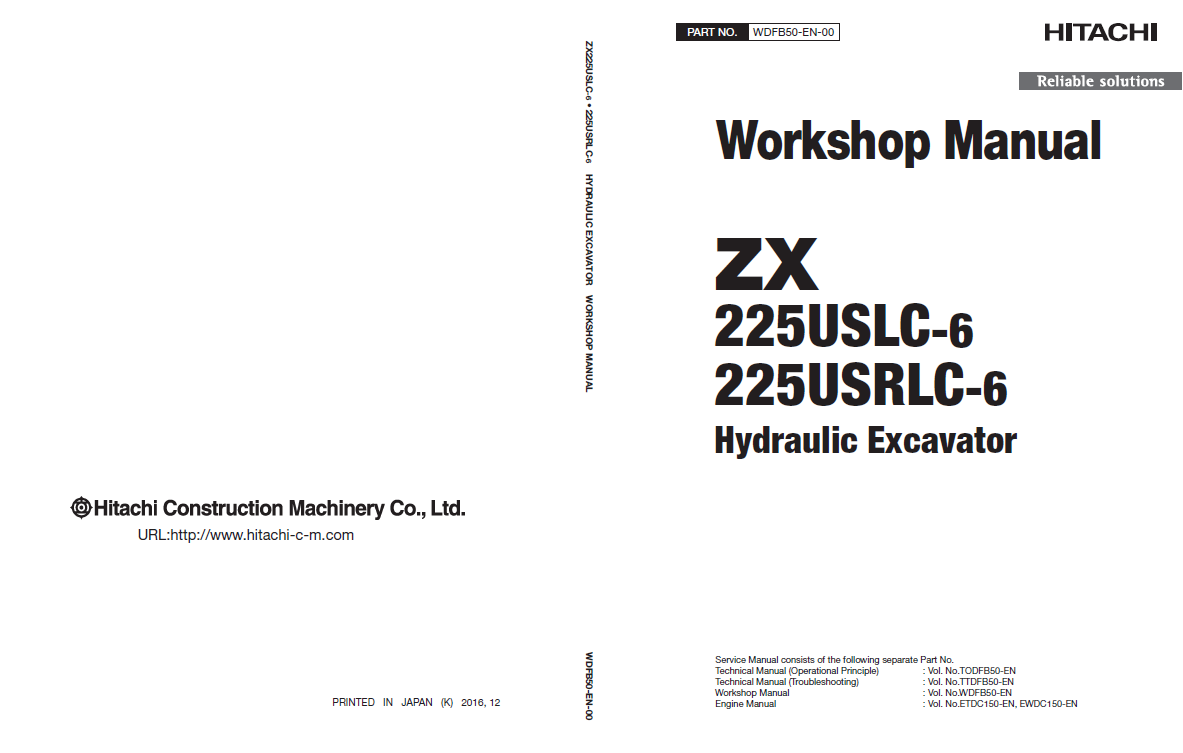 Hitachi Construction Machinery Co., Ltd.
URL:http://www.hitachi-c-m.com

PRINTED IN JAPAN (K) 2016, 12

ZX225USLC-6 • 225USRLC-6 HYDRAULIC EXCAVATOR WORKSHOP MANUAL

WDFB50-EN-00

PART NO. WDFB50-EN-00

HITACHI

Reliable solutions

Workshop Manual

ZX
225USLC-6
225USRLC-6
Hydraulic Excavator

Service Manual consists of the following separate Part No.
Technical Manual (Operational Principle) : Vol. No.TODFB50-EN
Technical Manual (Troubleshooting) : Vol. No.TTDFB50-EN
Workshop Manual : Vol. No.WDFB50-EN
Engine Manual : Vol. No.ETDC150-EN, EWDC150-EN